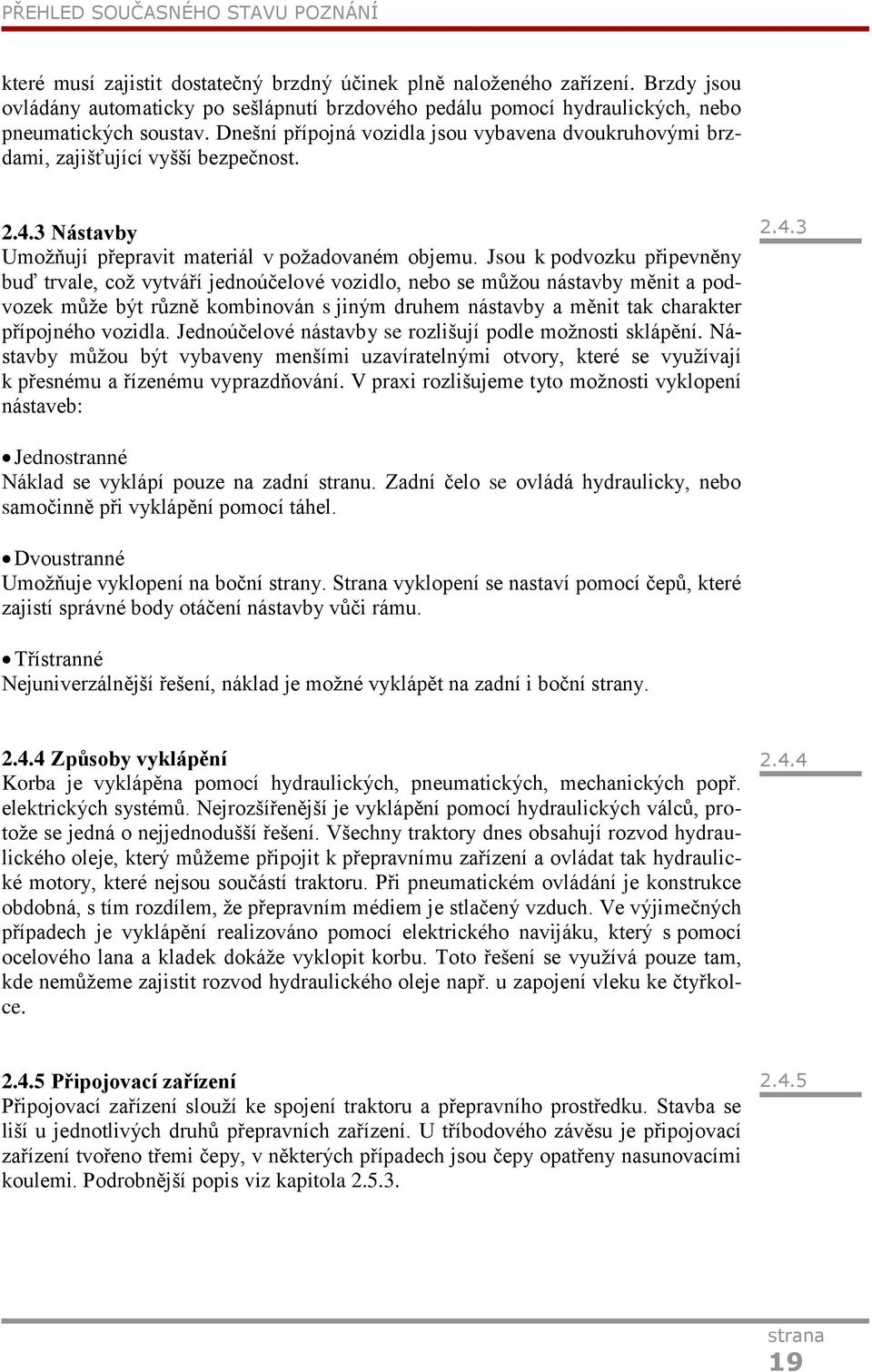 PŘEHLED SOUČASNÉHO STAVU POZNÁNÍ

které musí zajistit dostatečný brzdný účinek plně naloženého zařízení. Brzdy jsou ovládány automaticky po sešlápnutí brzdového pedálu pomocí hydraulických, nebo pneumatických soustav. Dnešní přípojná vozidla jsou vybavena dvoukruhovými brzdami, zajišťující vyšší bezpečnost.

2.4.3 Nástavby

2.4.3

Umožňují přepravit materiál v požadovaném objemu. Jsou k podvozku připevněny buď trvale, což vytváří jednoúčelové vozidlo, nebo se můžou nástavby měnit a podvozek může být různě kombinován s jiným druhem nástavby a měnit tak charakter přípojného vozidla. Jednoúčelové nástavby se rozlišují podle možnosti sklápění. Nástavby můžou být vybaveny menšími uzavíratelnými otvory, které se využívají k přesnému a řízenému vyprazdňování. V praxi rozlišujeme tyto možnosti vyklopení nástaveb:

• Jednostranné
Náklad se vyklápí pouze na zadní stranu. Zadní čelo se ovládá hydraulicky, nebo samočinně při vyklápění pomocí táhel.

• Dvoustranné
Umožňuje vyklopení na boční strany. Strana vyklopení se nastaví pomocí čepů, které zajistí správné body otáčení nástavby vůči rámu.

• Třístranné
Nejuniverzálnější řešení, náklad je možné vyklápět na zadní i boční strany.

2.4.4 Způsoby vyklápění

2.4.4

Korba je vyklápěna pomocí hydraulických, pneumatických, mechanických popř. elektrických systémů. Nejrozšířenější je vyklápění pomocí hydraulických válců, protože se jedná o nejjednodušší řešení. Všechny traktory dnes obsahují rozvod hydraulického oleje, který můžeme připojit k přepravnímu zařízení a ovládat tak hydraulické motory, které nejsou součástí traktoru. Při pneumatickém ovládání je konstrukce obdobná, s tím rozdílem, že přepravním médiem je stlačený vzduch. Ve výjimečných případech je vyklápění realizováno pomocí elektrického navijáku, který s pomocí ocelového lana a kladek dokáže vyklopit korbu. Toto řešení se využívá pouze tam, kde nemůžeme zajistit rozvod hydraulického oleje např. u zapojení vleku ke čtyřkolce.

2.4.5 Připojovací zařízení

2.4.5

Připojovací zařízení slouží ke spojení traktoru a přepravního prostředku. Stavba se liší u jednotlivých druhů přepravních zařízení. U tříbodového závěsu je připojovací zařízení tvořeno třemi čepy, v některých případech jsou čepy opatřeny nasunovacími koulemi. Podrobnější popis viz kapitola 2.5.3.

strana
19